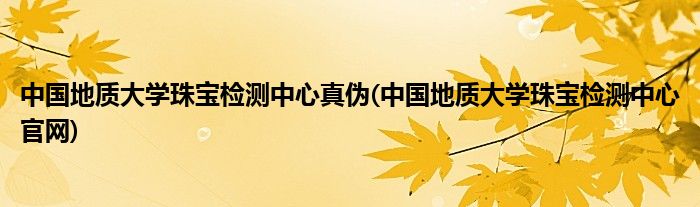 中国地质大学珠宝检测中心真伪(中国地质大学珠宝检测中心官网)